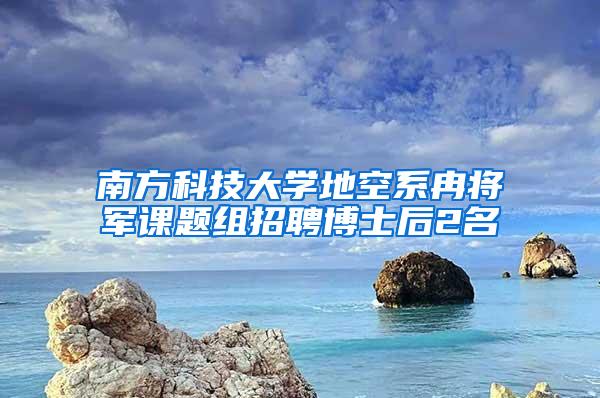 南方科技大学地空系冉将军课题组招聘博士后2名